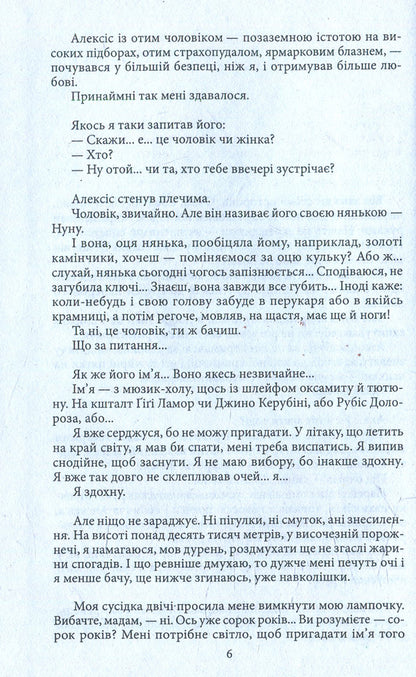 Алексіс із отим чоловіком — позаземною істотою на високих підборах, отим страхопудалом, ярмарковим блазнем, — почувався у більшій безпеці, ніж я, і отримував більше любові.

Принаймні так мені здавалося.

Якось я таки запитав його:

— Скажи... е... це чоловік чи жінка?

— Хто?

— Ну отой... чи та, хто тебе ввечері зустрічає?

Алексіс стенув плечима.

Чоловік, звичайно. Але він називає його своєю нянькою — Нуну.

І вона, оця нянька, пообіцяла йому, наприклад, золоті камінчики, хочеш — поміняємося за оцю кульку? Або ж... слухай, нянька сьогодні чогось запізнюється... Сподіваюся, не загубила ключі... Знаєш, вона завжди все губить... Іноді каже: коли-небудь і свою голову забуде в перукаря або в якійсь крамниці, а потім регоче, мовляв, на щастя, має ще й ноги!

Та ні, це чоловік, ти ж бачиш.

Що за питання...

Як же його ім'я... Воно якесь незвичайне...

Ім'я — з мюзик-холу, щось із шлейфом оксамиту й тютюну. На кшталт Гігі Ламор чи Джино Керубіні, або Рубіс Долороза, або...

Я вже серджуся, бо не можу пригадати. У літаку, що летить на край світу, я мав би спати, мені треба виспатись. Я випив снодійне, щоб заснути. Я не маю вибору, бо інакше здохну. Я вже так довго не склеплював очей... я...

Я здохну.

Але ніщо не зараджує. Ні пігулки, ні смуток, ані знесилення. На висоті понад десять тисяч метрів, у височезній порожнечі, я намагаюся, мов дурень, роздмухати ще не згаслі жарини спогадів. І що ревніше дмухаю, то дужче мені печуть очі і я менше бачу, ще нижче згинаюсь, уже навколішки.

Моя сусідка двічі просила мене вимкнути мою лампочку. Вибачте, мадам, — ні. Ось уже сорок років... Ви розумієте — сорок років? Мені потрібне світло, щоб пригадати ім'я того

6